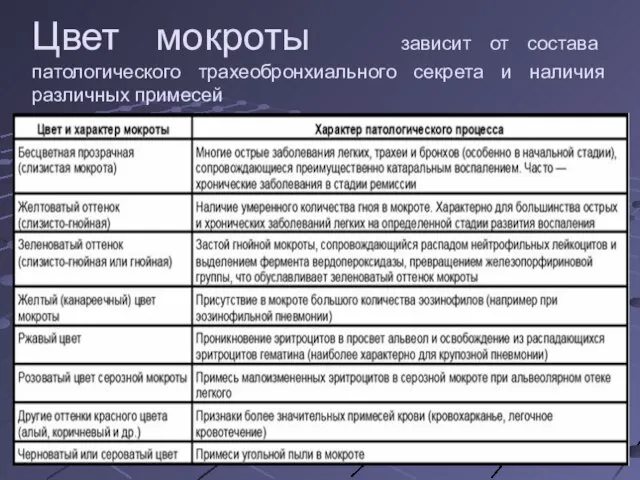 Цвет мокроты зависит от состава патологического трахеобронхиального секрета и наличия различных примесей

| Цвет и характер мокроты | Характер патологического процесса |
|---|---|
| Бесцветная прозрачная (слизистая мокрота) | Многие острые заболевания легких, трахеи и бронхов (особенно в начальной стадии), сопровождающиеся преимущественно катаральным воспалением. Часто — хронические заболевания в стадии ремиссии |
| Желтоватый оттенок (слизисто-гнойная) | Наличие умеренного количества гноя в мокроте. Характерно для большинства острых и хронических заболеваний легких на определенной стадии развития воспаления |
| Зеленоватый оттенок (слизисто-гнойная или гнойная) | Застой гнойной мокроты, сопровождающийся распадом нейтрофильных лейкоцитов и выделением фермента вердопероксидазы, превращением железопорфириновой группы, что обуславливает зеленоватый оттенок мокроты |
| Желтый (канареечный) цвет мокроты | Присутствие в мокроте большого количества эозинофилов (например при эозинофильной пневмонии) |
| Ржавый цвет | Проникновение эритроцитов в просвет альвеол и освобождение из распадающихся эритроцитов гематина (наиболее характерно для крупозной пневмонии) |
| Розоватый цвет серозной мокроты | Примесь малоизмененных эритроцитов в серозной мокроте при альвеолярном отеке легкого |
| Другие оттенки красного цвета (алый, коричневый и др.) | Признаки более значительных примесей крови (кровохарканье, легочное кровотечение) |
| Черноватый или сероватый цвет | Примеси угольной пыли в мокроте |